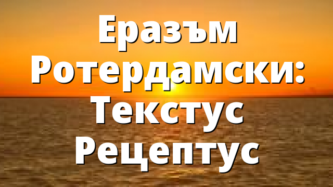 Еразъм Ротердамски: Текстус Рецептус